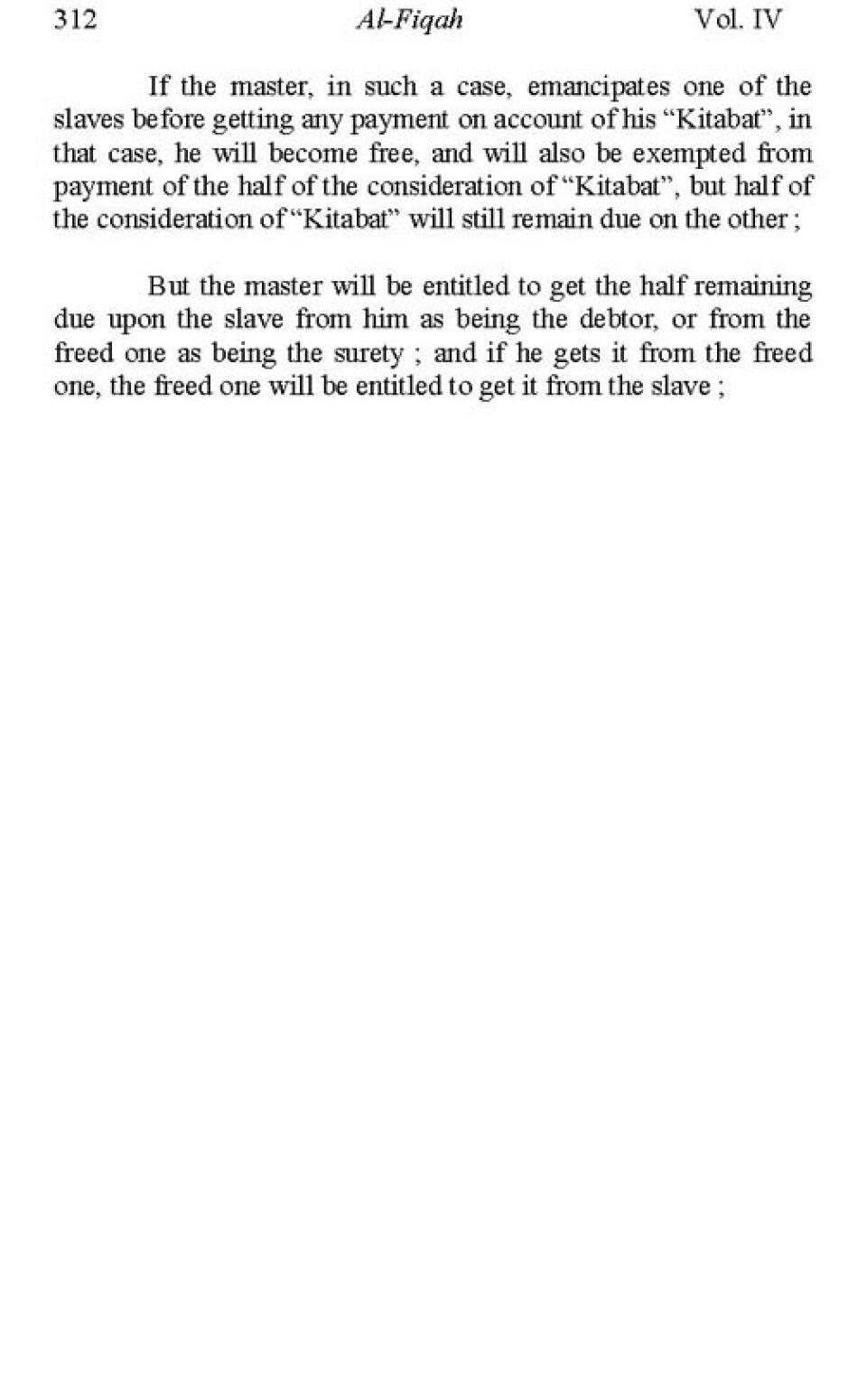 312 Al-Fiqah Vol. IV

If the master, in such a case, emancipates one of the slaves before getting any payment on account of his “Kitabat”, in that case, he will become free, and will also be exempted from payment of the half of the consideration of “Kitabat”, but half of the consideration of “Kitabat” will still remain due on the other ;

But the master will be entitled to get the half remaining due upon the slave from him as being the debtor, or from the freed one as being the surety ; and if he gets it from the freed one, the freed one will be entitled to get it from the slave ;